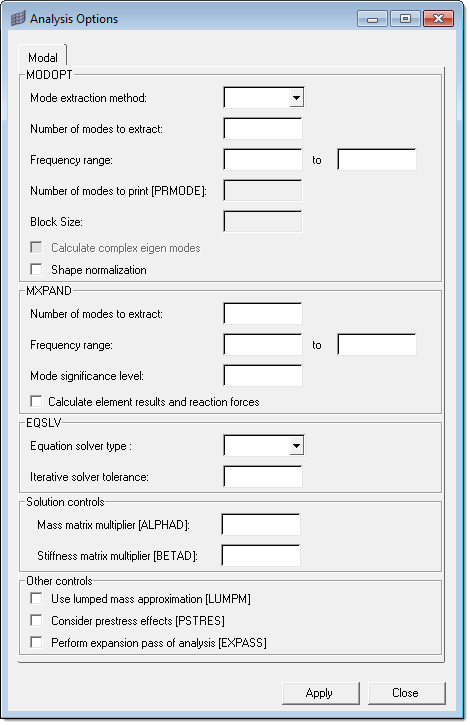 Analysis Options

Modal

MODOPT

Mode extraction method:

Number of modes to extract:

Frequency range: to

Number of modes to print [PRMODE]:

Block Size:

Calculate complex eigen modes

Shape normalization

MXPAND

Number of modes to extract:

Frequency range: to

Mode significance level:

Calculate element results and reaction forces

EQSLV

Equation solver type :

Iterative solver tolerance:

Solution controls

Mass matrix multiplier [ALPHAD]:

Stiffness matrix multiplier [BETAD]:

Other controls

Use lumped mass approximation [LUMPM]

Consider prestress effects [PSTRES]

Perform expansion pass of analysis [EXPASS]

Apply

Close